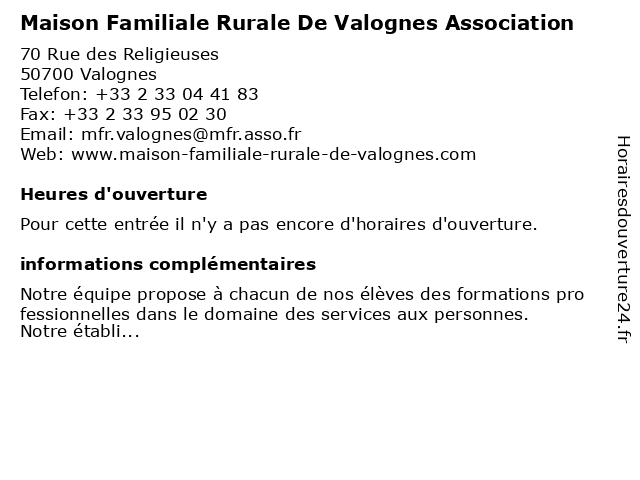 Maison Familiale Rurale De Valognes Association

70 Rue des Religieuses
50700 Valognes
Telefon: +33 2 33 04 41 83
Fax: +33 2 33 95 02 30
Email: mfr.valognes@mfr.asso.fr
Web: www.maison-familiale-rurale-de-valognes.com

Heures d'ouverture

Pour cette entrée il n'y a pas encore d'horaires d'ouverture.

informations complémentaires

Notre équipe propose à chacun de nos élèves des formations pro fessionnelles dans le domaine des services aux personnes. Notre établi...

Horairesdouverture24.fr